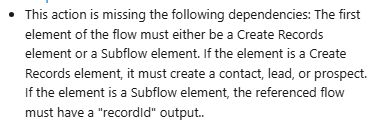 • This action is missing the following dependencies: The first element of the flow must either be a Create Records element or a Subflow element. If the element is a Create Records element, it must create a contact, lead, or prospect. If the element is a Subflow element, the referenced flow must have a "recordId" output..